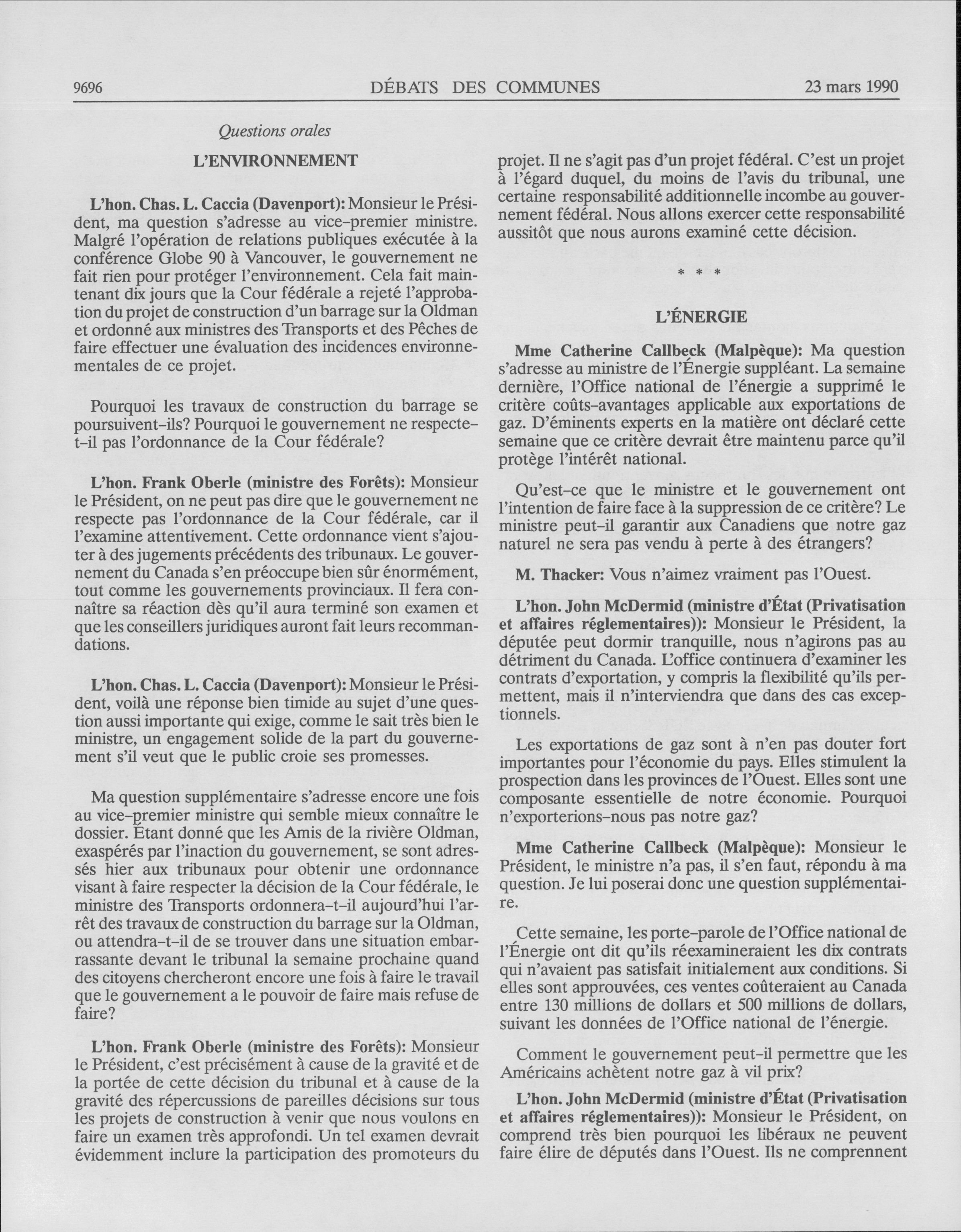 9696 DÉBATS DES COMMUNES 23 mars 1990

Questions orales

L'ENVIRONNEMENT

L'hon. Chas. L. Caccia (Davenport): Monsieur le Président, ma question s'adresse au vice-premier ministre. Malgré l'opération de relations publiques exécutée à la conférence Globe 90 à Vancouver, le gouvernement ne fait rien pour protéger l'environnement. Cela fait maintenant dix jours que la Cour fédérale a rejeté l'approbation du projet de construction d'un barrage sur la Oldman et ordonné aux ministres des Transports et des Pêches de faire effectuer une évaluation des incidences environnementales de ce projet.

Pourquoi les travaux de construction du barrage se poursuivent-ils? Pourquoi le gouvernement ne respecte-t-il pas l'ordonnance de la Cour fédérale?

L'hon. Frank Oberle (ministre des Forêts): Monsieur le Président, on ne peut pas dire que le gouvernement ne respecte pas l'ordonnance de la Cour fédérale, car il l'examine attentivement. Cette ordonnance vient s'ajouter à des jugements précédents des tribunaux. Le gouvernement du Canada s'en préoccupe bien sûr énormément, tout comme les gouvernements provinciaux. Il fera connaître sa réaction dès qu'il aura terminé son examen et que les conseillers juridiques auront fait leurs recommandations.

L'hon. Chas. L. Caccia (Davenport): Monsieur le Président, voilà une réponse bien timide au sujet d'une question aussi importante qui exige, comme le sait très bien le ministre, un engagement solide de la part du gouvernement s'il veut que le public croie ses promesses.

Ma question supplémentaire s'adresse encore une fois au vice-premier ministre qui semble mieux connaître le dossier. Étant donné que les Amis de la rivière Oldman, exaspérés par l'inaction du gouvernement, se sont adressés hier aux tribunaux pour obtenir une ordonnance visant à faire respecter la décision de la Cour fédérale, le ministre des Transports ordonnera-t-il aujourd'hui l'arrêt des travaux de construction du barrage sur la Oldman, ou attendra-t-il de se trouver dans une situation embarrassante devant le tribunal la semaine prochaine quand des citoyens chercheront encore une fois à faire le travail que le gouvernement a le pouvoir de faire mais refuse de faire?

L'hon. Frank Oberle (ministre des Forêts): Monsieur le Président, c'est précisément à cause de la gravité et de la portée de cette décision du tribunal et à cause de la gravité des répercussions de pareilles décisions sur tous les projets de construction à venir que nous voulons en faire un examen très approfondi. Un tel examen devrait évidemment inclure la participation des promoteurs du projet. Il ne s'agit pas d'un projet fédéral. C'est un projet à l'égard duquel, du moins de l'avis du tribunal, une certaine responsabilité additionnelle incombe au gouvernement fédéral. Nous allons exercer cette responsabilité aussitôt que nous aurons examiné cette décision.

* * *

L'ÉNERGIE

Mme Catherine Callbeck (Malpèque): Ma question s'adresse au ministre de l'Énergie suppléant. La semaine dernière, l'Office national de l'énergie a supprimé le critère coûts-avantages applicable aux exportations de gaz. D'éminents experts en la matière ont déclaré cette semaine que ce critère devrait être maintenu parce qu'il protège l'intérêt national.

Qu'est-ce que le ministre et le gouvernement ont l'intention de faire face à la suppression de ce critère? Le ministre peut-il garantir aux Canadiens que notre gaz naturel ne sera pas vendu à perte à des étrangers?

M. Thacker: Vous n'aimez vraiment pas l'Ouest.

L'hon. John McDermid (ministre d'État (Privatisation et affaires réglementaires)): Monsieur le Président, la députée peut dormir tranquille, nous n'agirons pas au détriment du Canada. L'office continuera d'examiner les contrats d'exportation, y compris la flexibilité qu'ils permettent, mais il n'interviendra que dans des cas exceptionnels.

Les exportations de gaz sont à n'en pas douter fort importantes pour l'économie du pays. Elles stimulent la prospection dans les provinces de l'Ouest. Elles sont une composante essentielle de notre économie. Pourquoi n'exporterions-nous pas notre gaz?

Mme Catherine Callbeck (Malpèque): Monsieur le Président, le ministre n'a pas, il s'en faut, répondu à ma question. Je lui poserai donc une question supplémentaire.

Cette semaine, les porte-parole de l'Office national de l'Énergie ont dit qu'ils réexamineraient les dix contrats qui n'avaient pas satisfait initialement aux conditions. Si elles sont approuvées, ces ventes coûteraient au Canada entre 130 millions de dollars et 500 millions de dollars, suivant les données de l'Office national de l'énergie.

Comment le gouvernement peut-il permettre que les Américains achètent notre gaz à vil prix?

L'hon. John McDermid (ministre d'État (Privatisation et affaires réglementaires)): Monsieur le Président, on comprend très bien pourquoi les libéraux ne peuvent faire élire de députés dans l'Ouest. Ils ne comprennent